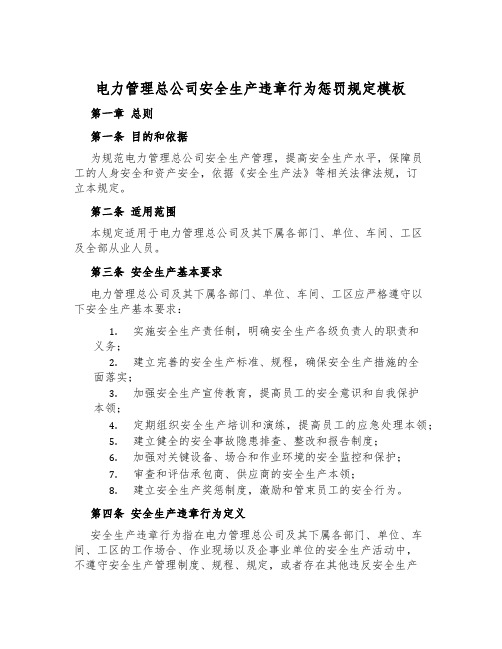 电力管理总公司安全生产违章行为惩罚规定模板

第一章 总则

第一条 目的和依据

为规范电力管理总公司安全生产管理，提高安全生产水平，保障员工的人身安全和资产安全，依据《安全生产法》等相关法律法规，订立本规定。

第二条 适用范围

本规定适用于电力管理总公司及其下属各部门、单位、车间、工区及全部从业人员。

第三条 安全生产基本要求

电力管理总公司及其下属各部门、单位、车间、工区应严格遵守以下安全生产基本要求：

1. 实施安全生产责任制，明确安全生产各级负责人的职责和义务；
2. 建立完善的安全生产标准、规程，确保安全生产措施的全面落实；
3. 加强安全生产宣传教育，提高员工的安全意识和自我保护本领；
4. 定期组织安全生产培训和演练，提高员工的应急处理本领；
5. 建立健全的安全事故隐患排查、整改和报告制度；
6. 加强对关键设备、场合和作业环境的安全监控和保护；
7. 审查和评估承包商、供应商的安全生产本领；
8. 建立安全生产奖惩制度，激励和管束员工的安全行为。

第四条 安全生产违章行为定义

安全生产违章行为指在电力管理总公司及其下属各部门、单位、车间、工区的工作场合、作业现场以及企事业单位的安全生产活动中，不遵守安全生产管理制度、规程、规定，或者存在其他违反安全生产